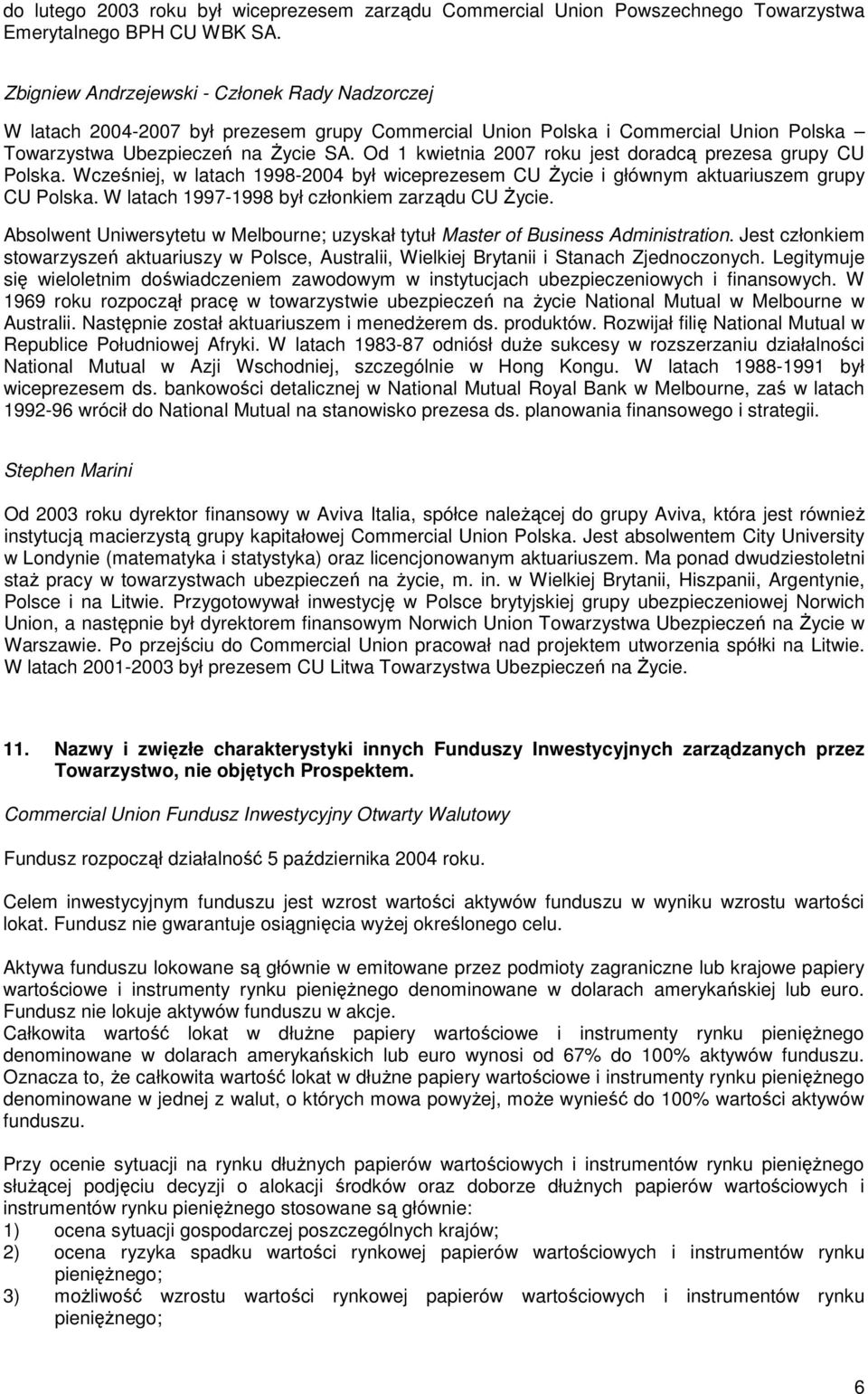 do lutego 2003 roku był wiceprezesem zarządu Commercial Union Powszechnego Towarzystwa Emerytalnego BPH CU WBK SA.

Zbigniew Andrzejewski - Członek Rady Nadzorczej

W latach 2004-2007 był prezesem grupy Commercial Union Polska i Commercial Union Polska – Towarzystwa Ubezpieczeń na Życie SA. Od 1 kwietnia 2007 roku jest doradcą prezesa grupy CU Polska. Wcześniej, w latach 1998-2004 był wiceprezesem CU Życie i głównym aktuariuszem grupy CU Polska. W latach 1997-1998 był członkiem zarządu CU Życie.

Absolwent Uniwersytetu w Melbourne; uzyskał tytuł Master of Business Administration. Jest członkiem stowarzyszeń aktuariuszy w Polsce, Australii, Wielkiej Brytanii i Stanach Zjednoczonych. Legitymuje się wieloletnim doświadczeniem zawodowym w instytucjach ubezpieczeniowych i finansowych. W 1969 roku rozpoczął pracę w towarzystwie ubezpieczeń na życie National Mutual w Melbourne w Australii. Następnie został aktuariuszem i menedżerem ds. produktów. Rozwijał filię National Mutual w Republice Południowej Afryki. W latach 1983-87 odniósł duże sukcesy w rozszerzaniu działalności National Mutual w Azji Wschodniej, szczególnie w Hong Kongu. W latach 1988-1991 był wiceprezesem ds. bankowości detalicznej w National Mutual Royal Bank w Melbourne, zaś w latach 1992-96 wrócił do National Mutual na stanowisko prezesa ds. planowania finansowego i strategii.

Stephen Marini

Od 2003 roku dyrektor finansowy w Aviva Italia, spółce należącej do grupy Aviva, która jest również instytucją macierzystą grupy kapitałowej Commercial Union Polska. Jest absolwentem City University w Londynie (matematyka i statystyka) oraz licencjonowanym aktuariuszem. Ma ponad dwudziestoletni staż pracy w towarzystwach ubezpieczeń na życie, m. in. w Wielkiej Brytanii, Hiszpanii, Argentynie, Polsce i na Litwie. Przygotowywał inwestycję w Polsce brytyjskiej grupy ubezpieczeniowej Norwich Union, a następnie był dyrektorem finansowym Norwich Union Towarzystwa Ubezpieczeń na Życie w Warszawie. Po przejściu do Commercial Union pracował nad projektem utworzenia spółki na Litwie. W latach 2001-2003 był prezesem CU Litwa Towarzystwa Ubezpieczeń na Życie.

11. Nazwy i zwięzłe charakterystyki innych Funduszy Inwestycyjnych zarządzanych przez Towarzystwo, nie objętych Prospektem.

Commercial Union Fundusz Inwestycyjny Otwarty Walutowy

Fundusz rozpoczął działalność 5 października 2004 roku.

Celem inwestycyjnym funduszu jest wzrost wartości aktywów funduszu w wyniku wzrostu wartości lokat. Fundusz nie gwarantuje osiągnięcia wyżej określonego celu.

Aktywa funduszu lokowane są głównie w emitowane przez podmioty zagraniczne lub krajowe papiery wartościowe i instrumenty rynku pieniężnego denominowane w dolarach amerykańskiej lub euro. Fundusz nie lokuje aktywów funduszu w akcje.
Całkowita wartość lokat w dłużne papiery wartościowe i instrumenty rynku pieniężnego denominowane w dolarach amerykańskich lub euro wynosi od 67% do 100% aktywów funduszu. Oznacza to, że całkowita wartość lokat w dłużne papiery wartościowe i instrumenty rynku pieniężnego denominowane w jednej z walut, o których mowa powyżej, może wynieść do 100% wartości aktywów funduszu.

Przy ocenie sytuacji na rynku dłużnych papierów wartościowych i instrumentów rynku pieniężnego służącej podjęciu decyzji o alokacji środków oraz doborze dłużnych papierów wartościowych i instrumentów rynku pieniężnego stosowane są głównie:
1) ocena sytuacji gospodarczej poszczególnych krajów;
2) ocena ryzyka spadku wartości rynkowej papierów wartościowych i instrumentów rynku pieniężnego;
3) możliwość wzrostu wartości rynkowej papierów wartościowych i instrumentów rynku pieniężnego;

6